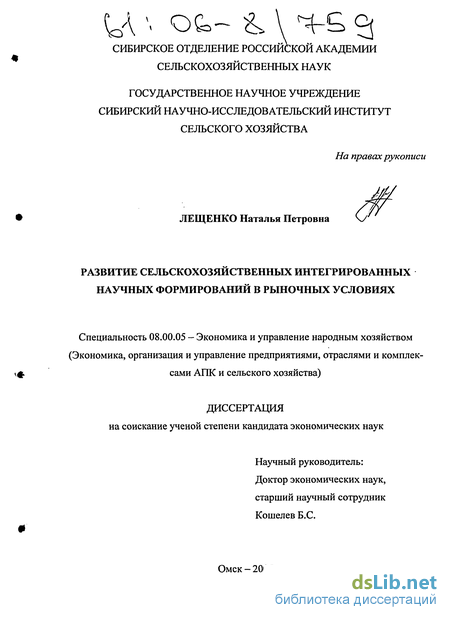 61:06-8/759

СИБИРСКОЕ ОТДЕЛЕНИЕ РОССИЙСКОЙ АКАДЕМИИ СЕЛЬСКОХОЗЯЙСТВЕННЫХ НАУК

ГОСУДАРСТВЕННОЕ НАУЧНОЕ УЧРЕЖДЕНИЕ СИБИРСКИЙ НАУЧНО-ИССЛЕДОВАТЕЛЬСКИЙ ИНСТИТУТ СЕЛЬСКОГО ХОЗЯЙСТВА

На правах рукописи

ЛЕЩЕНКО Наталья Петровна

РАЗВИТИЕ СЕЛЬСКОХОЗЯЙСТВЕННЫХ ИНТЕГРИРОВАННЫХ НАУЧНЫХ ФОРМИРОВАНИЙ В РЫНОЧНЫХ УСЛОВИЯХ

Специальность 08.00.05 – Экономика и управление народным хозяйством (Экономика, организация и управление предприятиями, отраслями и комплексами АПК и сельского хозяйства)

ДИССЕРТАЦИЯ

на соискание ученой степени кандидата экономических наук

Научный руководитель:
Доктор экономических наук,
старший научный сотрудник
Кошелев Б.С.

Омск – 20

dsLib.net
библиотека диссертаций